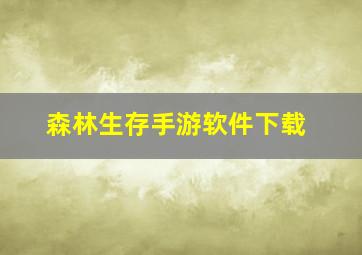 森林生存手游软件下载